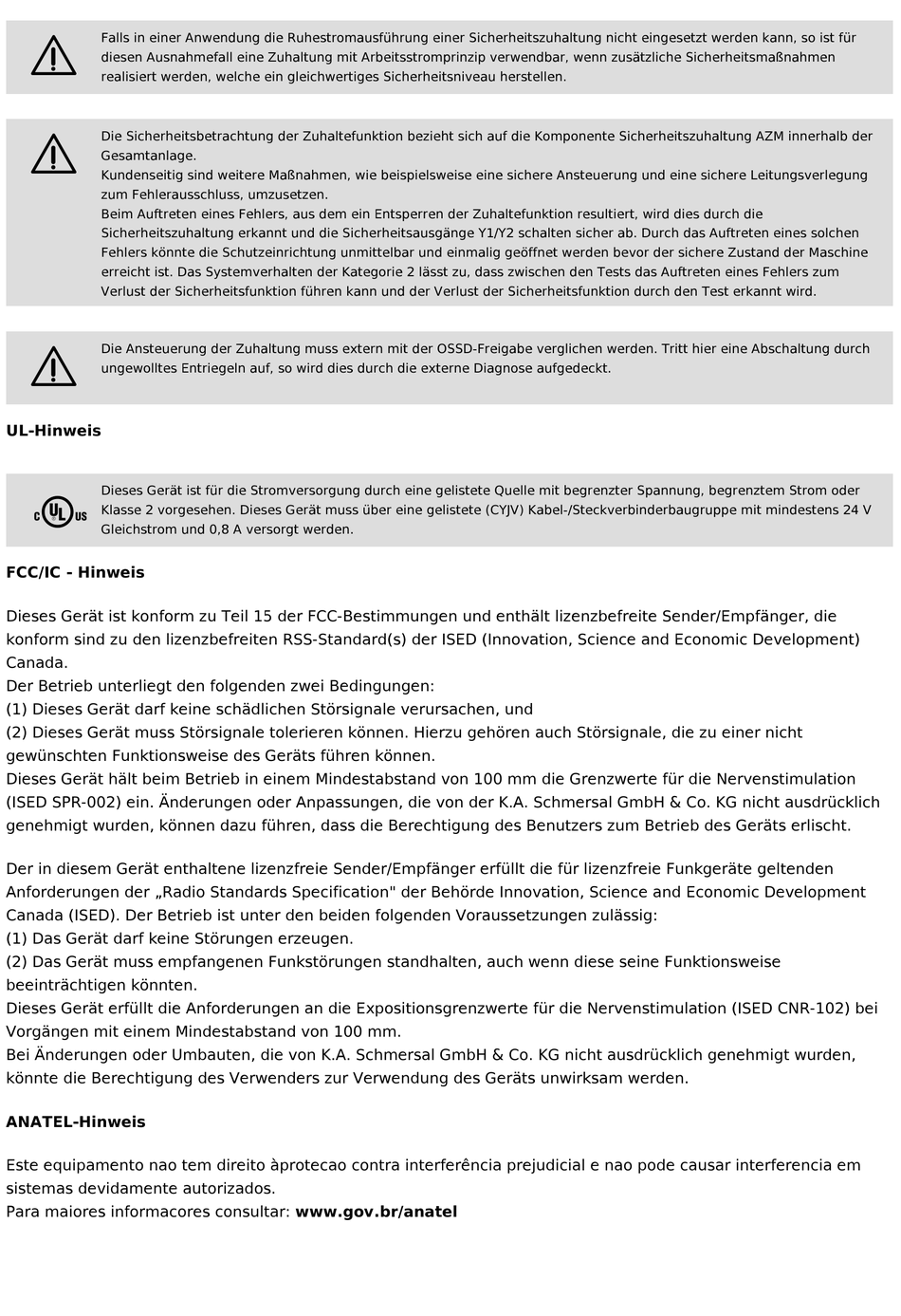 Falls in einer Anwendung die Ruhestromausführung einer Sicherheitszuhaltung nicht eingesetzt werden kann, so ist für diesen Ausnahmefall eine Zuhaltung mit Arbeitsstromprinzip verwendbar, wenn zusätzliche Sicherheitsmaßnahmen realisiert werden, welche ein gleichwertiges Sicherheitsniveau herstellen.

Die Sicherheitsbetrachtung der Zuhaltefunktion bezieht sich auf die Komponente Sicherheitszuhaltung AZM innerhalb der Gesamtanlage.
Kundenseitig sind weitere Maßnahmen, wie beispielsweise eine sichere Ansteuerung und eine sichere Leitungsverlegung zum Fehlerausschluss, umzusetzen.
Beim Auftreten eines Fehlers, aus dem ein Entsperren der Zuhaltefunktion resultiert, wird dies durch die Sicherheitszuhaltung erkannt und die Sicherheitsausgänge Y1/Y2 schalten sicher ab. Durch das Auftreten eines solchen Fehlers könnte die Schutzeinrichtung unmittelbar und einmalig geöffnet werden bevor der sichere Zustand der Maschine erreicht ist. Das Systemverhalten der Kategorie 2 lässt zu, dass zwischen den Tests das Auftreten eines Fehlers zum Verlust der Sicherheitsfunktion führen kann und der Verlust der Sicherheitsfunktion durch den Test erkannt wird.

Die Ansteuerung der Zuhaltung muss extern mit der OSSD-Freigabe verglichen werden. Tritt hier eine Abschaltung durch ungewolltes Entriegeln auf, so wird dies durch die externe Diagnose aufgedeckt.

UL-Hinweis

c UL us

Dieses Gerät ist für die Stromversorgung durch eine gelistete Quelle mit begrenzter Spannung, begrenztem Strom oder Klasse 2 vorgesehen. Dieses Gerät muss über eine gelistete (CYJV) Kabel-/Steckverbinderbaugruppe mit mindestens 24 V Gleichstrom und 0,8 A versorgt werden.

FCC/IC - Hinweis

Dieses Gerät ist konform zu Teil 15 der FCC-Bestimmungen und enthält lizenzbefreite Sender/Empfänger, die konform sind zu den lizenzbefreiten RSS-Standard(s) der ISED (Innovation, Science and Economic Development) Canada.
Der Betrieb unterliegt den folgenden zwei Bedingungen:
(1) Dieses Gerät darf keine schädlichen Störsignale verursachen, und
(2) Dieses Gerät muss Störsignale tolerieren können. Hierzu gehören auch Störsignale, die zu einer nicht gewünschten Funktionsweise des Geräts führen können.
Dieses Gerät hält beim Betrieb in einem Mindestabstand von 100 mm die Grenzwerte für die Nervenstimulation (ISED SPR-002) ein. Änderungen oder Anpassungen, die von der K.A. Schmersal GmbH & Co. KG nicht ausdrücklich genehmigt wurden, können dazu führen, dass die Berechtigung des Benutzers zum Betrieb des Geräts erlischt.

Der in diesem Gerät enthaltene lizenzfreie Sender/Empfänger erfüllt die für lizenzfreie Funkgeräte geltenden Anforderungen der „Radio Standards Specification" der Behörde Innovation, Science and Economic Development Canada (ISED). Der Betrieb ist unter den beiden folgenden Voraussetzungen zulässig:
(1) Das Gerät darf keine Störungen erzeugen.
(2) Das Gerät muss empfangenen Funkstörungen standhalten, auch wenn diese seine Funktionsweise beeinträchtigen könnten.
Dieses Gerät erfüllt die Anforderungen an die Expositionsgrenzwerte für die Nervenstimulation (ISED CNR-102) bei Vorgängen mit einem Mindestabstand von 100 mm.
Bei Änderungen oder Umbauten, die von K.A. Schmersal GmbH & Co. KG nicht ausdrücklich genehmigt wurden, könnte die Berechtigung des Verwenders zur Verwendung des Geräts unwirksam werden.

ANATEL-Hinweis

Este equipamento nao tem direito àprotecao contra interferência prejudicial e nao pode causar interferencia em sistemas devidamente autorizados.
Para maiores informacores consultar: www.gov.br/anatel